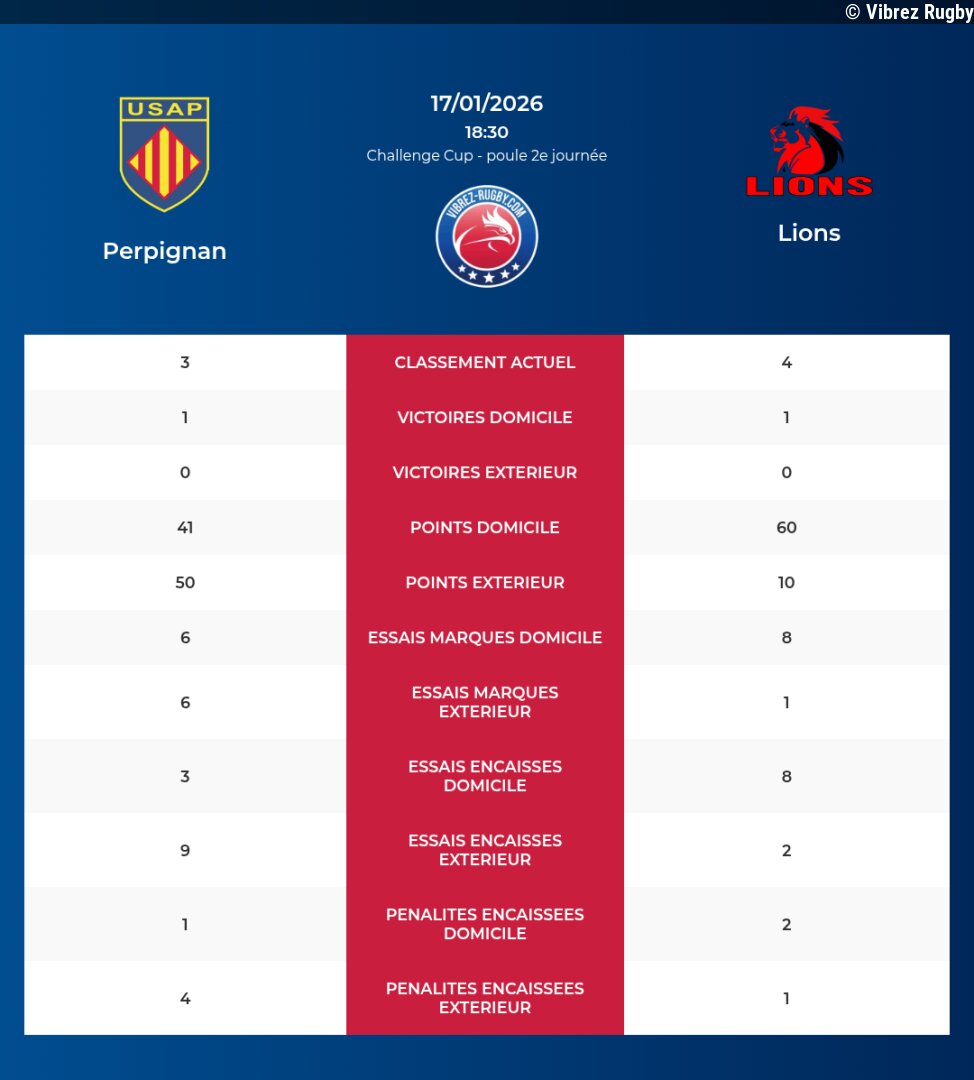 © Vibrez Rugby

USAP

Perpignan

17/01/2026
18:30
Challenge Cup - poule 2e journée

VIBREZ-RUGBY.COM

LIONS

Lions

| 3 | CLASSEMENT ACTUEL | 4 |
|---|---|---|
| 1 | VICTOIRES DOMICILE | 1 |
| 0 | VICTOIRES EXTERIEUR | 0 |
| 41 | POINTS DOMICILE | 60 |
| 50 | POINTS EXTERIEUR | 10 |
| 6 | ESSAIS MARQUES DOMICILE | 8 |
| 6 | ESSAIS MARQUES EXTERIEUR | 1 |
| 3 | ESSAIS ENCAISSES DOMICILE | 8 |
| 9 | ESSAIS ENCAISSES EXTERIEUR | 2 |
| 1 | PENALITES ENCAISSEES DOMICILE | 2 |
| 4 | PENALITES ENCAISSEES EXTERIEUR | 1 |